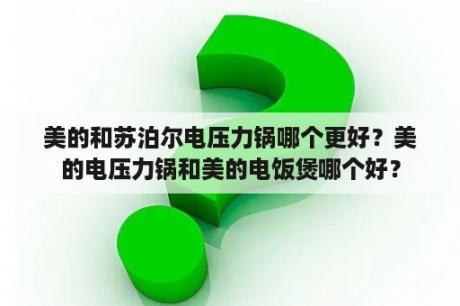 美的和苏泊尔电压力锅哪个更好？美的电压力锅和美的电饭煲哪个好？